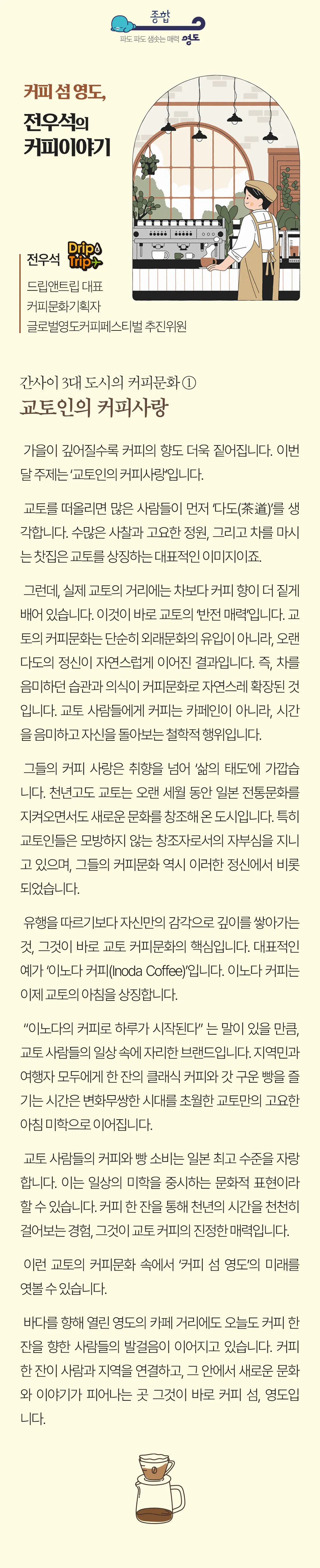 종합
파도 파도 샘솟는 매력 영도

커피 섬 영도,
전우석의
커피이야기

전우석
Drip Trip
드립앤트립 대표
커피문화기획자
글로벌영도커피페스티벌 추진위원

간사이 3대 도시의 커피문화 ①
교토인의 커피사랑

가을이 깊어질수록 커피의 향도 더욱 짙어집니다. 이번 달 주제는 '교토인의 커피사랑'입니다.

교토를 떠올리면 많은 사람들이 먼저 '다도(茶道)'를 생각합니다. 수많은 사찰과 고요한 정원, 그리고 차를 마시는 찻집은 교토를 상징하는 대표적인 이미지이죠.

그런데, 실제 교토의 거리에는 차보다 커피 향이 더 짙게 배어 있습니다. 이것이 바로 교토의 '반전 매력'입니다. 교토의 커피문화는 단순히 외래문화의 유입이 아니라, 오랜 다도의 정신이 자연스럽게 이어진 결과입니다. 즉, 차를 음미하던 습관과 의식이 커피문화로 자연스레 확장된 것입니다. 교토 사람들에게 커피는 카페인이 아니라, 시간을 음미하고 자신을 돌아보는 철학적 행위입니다.

그들의 커피 사랑은 취향을 넘어 '삶의 태도'에 가깝습니다. 천년고도 교토는 오랜 세월 동안 일본 전통문화를 지켜오면서도 새로운 문화를 창조해 온 도시입니다. 특히 교토인들은 모방하지 않는 창조자로서의 자부심을 지니고 있으며, 그들의 커피문화 역시 이러한 정신에서 비롯되었습니다.

유행을 따르기보다 자신만의 감각으로 깊이를 쌓아가는 것, 그것이 바로 교토 커피문화의 핵심입니다. 대표적인 예가 '이노다 커피(Inoda Coffee)'입니다. 이노다 커피는 이제 교토의 아침을 상징합니다.

"이노다의 커피로 하루가 시작된다" 는 말이 있을 만큼, 교토 사람들의 일상 속에 자리한 브랜드입니다. 지역민과 여행자 모두에게 한 잔의 클래식 커피와 갓 구운 빵을 즐기는 시간은 변화무쌍한 시대를 초월한 교토만의 고요한 아침 미학으로 이어집니다.

교토 사람들의 커피와 빵 소비는 일본 최고 수준을 자랑합니다. 이는 일상의 미학을 중시하는 문화적 표현이라 할 수 있습니다. 커피 한 잔을 통해 천년의 시간을 천천히 걸어보는 경험, 그것이 교토 커피의 진정한 매력입니다.

이런 교토의 커피문화 속에서 '커피 섬 영도'의 미래를 엿볼 수 있습니다.

바다를 향해 열린 영도의 카페 거리에도 오늘도 커피 한 잔을 향한 사람들의 발걸음이 이어지고 있습니다. 커피 한 잔이 사람과 지역을 연결하고, 그 안에서 새로운 문화와 이야기가 피어나는 곳 그것이 바로 커피 섬, 영도입니다.